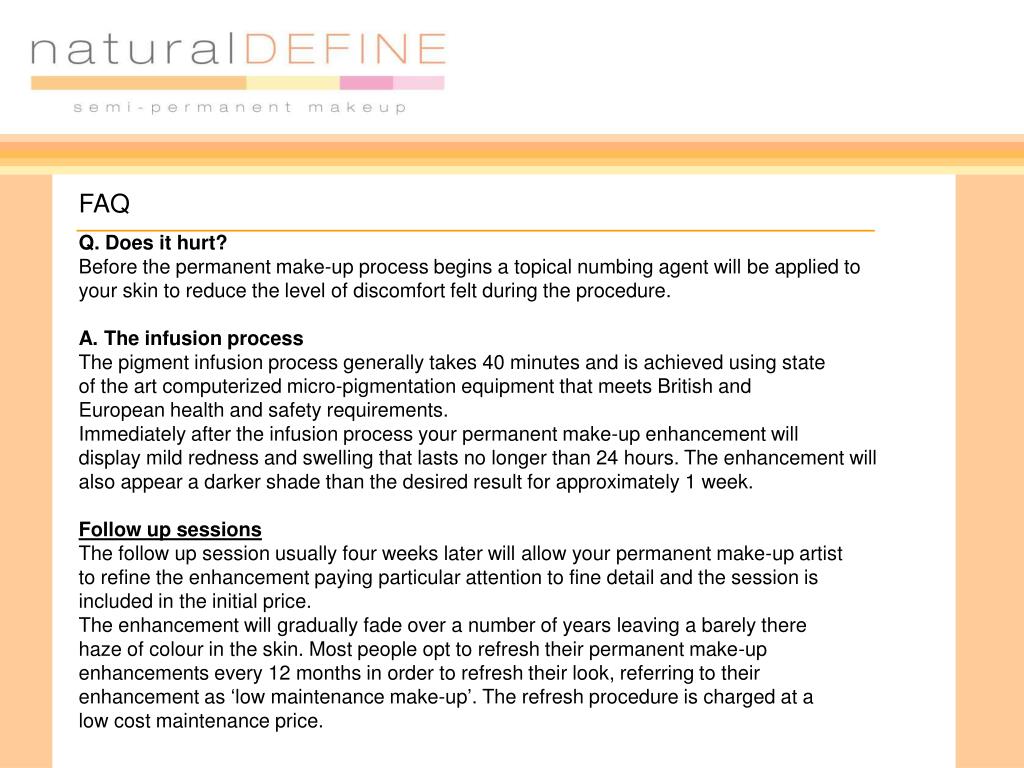 naturalDEFINE
semi-permanent makeup

FAQ

Q. Does it hurt?
Before the permanent make-up process begins a topical numbing agent will be applied to your skin to reduce the level of discomfort felt during the procedure.

A. The infusion process
The pigment infusion process generally takes 40 minutes and is achieved using state of the art computerized micro-pigmentation equipment that meets British and European health and safety requirements.
Immediately after the infusion process your permanent make-up enhancement will display mild redness and swelling that lasts no longer than 24 hours. The enhancement will also appear a darker shade than the desired result for approximately 1 week.

Follow up sessions
The follow up session usually four weeks later will allow your permanent make-up artist to refine the enhancement paying particular attention to fine detail and the session is included in the initial price.
The enhancement will gradually fade over a number of years leaving a barely there haze of colour in the skin. Most people opt to refresh their permanent make-up enhancements every 12 months in order to refresh their look, referring to their enhancement as ‘low maintenance make-up’. The refresh procedure is charged at a low cost maintenance price.